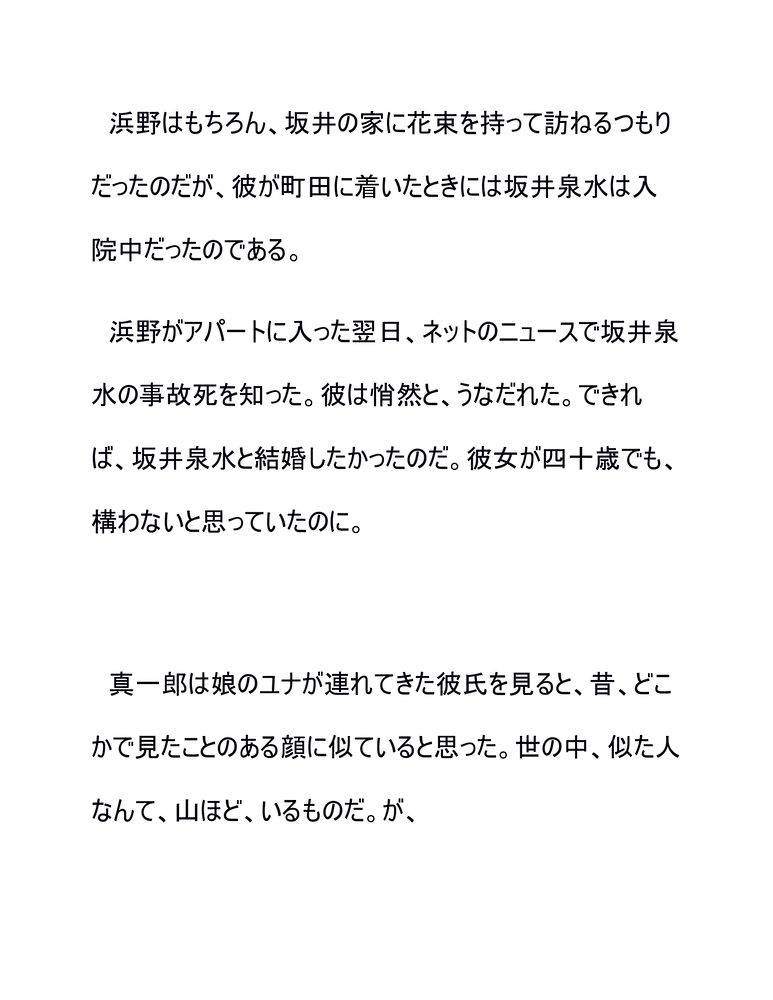 浜野はもちろん、坂井の家に花束を持って訪ねるつもりだったのだが、彼が町田に着いたときには坂井泉水は入院中だったのである。

浜野がアパートに入った翌日、ネットのニュースで坂井泉水の事故死を知った。彼は悄然と、うなだれた。できれば、坂井泉水と結婚したかったのだ。彼女が四十歳でも、構わないと思っていたのに。

真一郎は娘のユナが連れてきた彼氏を見ると、昔、どこかで見たことのある顔に似ていると思った。世の中、似た人なんて、山ほど、いるものだ。が、